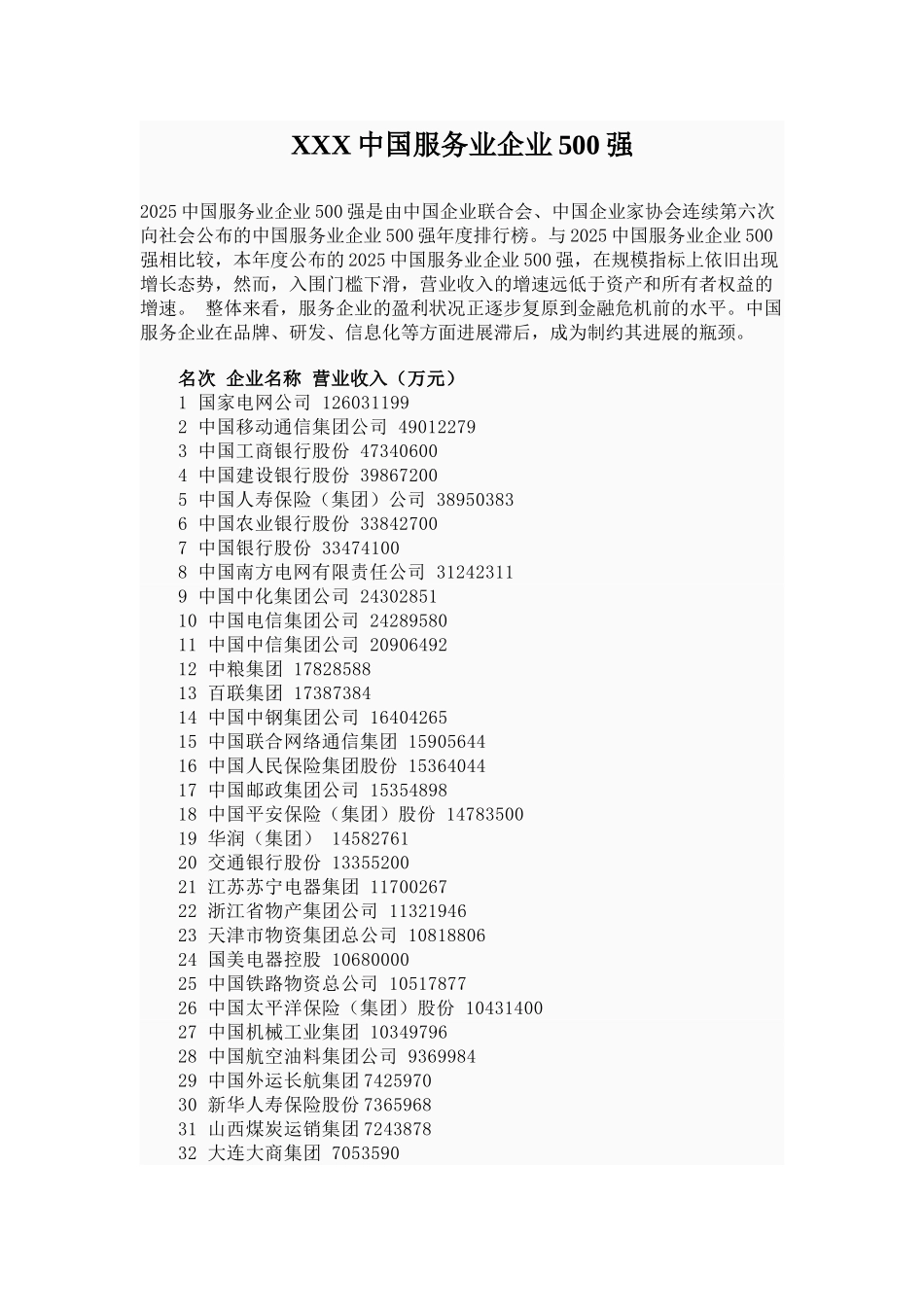 XXX 中国服务业企业 500 强

2025 中国服务业企业 500 强是由中国企业联合会、中国企业家协会连续第六次向社会公布的中国服务业企业 500 强年度排行榜。与 2025 中国服务业企业 500 强相比较，本年度公布的 2025 中国服务业企业 500 强，在规模指标上依旧出现增长态势，然而，入围门槛下滑，营业收入的增速远低于资产和所有者权益的增速。 整体来看，服务企业的盈利状况正逐步复原到金融危机前的水平。中国服务企业在品牌、研发、信息化等方面进展滞后，成为制约其进展的瓶颈。

名次 企业名称 营业收入（万元）
1 国家电网公司 126031199
2 中国移动通信集团公司 49012279
3 中国工商银行股份 47340600
4 中国建设银行股份 39867200
5 中国人寿保险（集团）公司 38950383
6 中国农业银行股份 33842700
7 中国银行股份 33474100
8 中国南方电网有限责任公司 31242311
9 中国中化集团公司 24302851
10 中国电信集团公司 24289580
11 中国中信集团公司 20906492
12 中粮集团 17828588
13 百联集团 17387384
14 中国中钢集团公司 16404265
15 中国联合网络通信集团 15905644
16 中国人民保险集团股份 15364044
17 中国邮政集团公司 15354898
18 中国平安保险（集团）股份 14783500
19 华润（集团） 14582761
20 交通银行股份 13355200
21 江苏苏宁电器集团 11700267
22 浙江省物产集团公司 11321946
23 天津市物资集团总公司 10818806
24 国美电器控股 10680000
25 中国铁路物资总公司 10517877
26 中国太平洋保险（集团）股份 10431400
27 中国机械工业集团 10349796
28 中国航空油料集团公司 9369984
29 中国外运长航集团 7425970
30 新华人寿保险股份 7365968
31 山西煤炭运销集团 7243878
32 大连大商集团 7053590